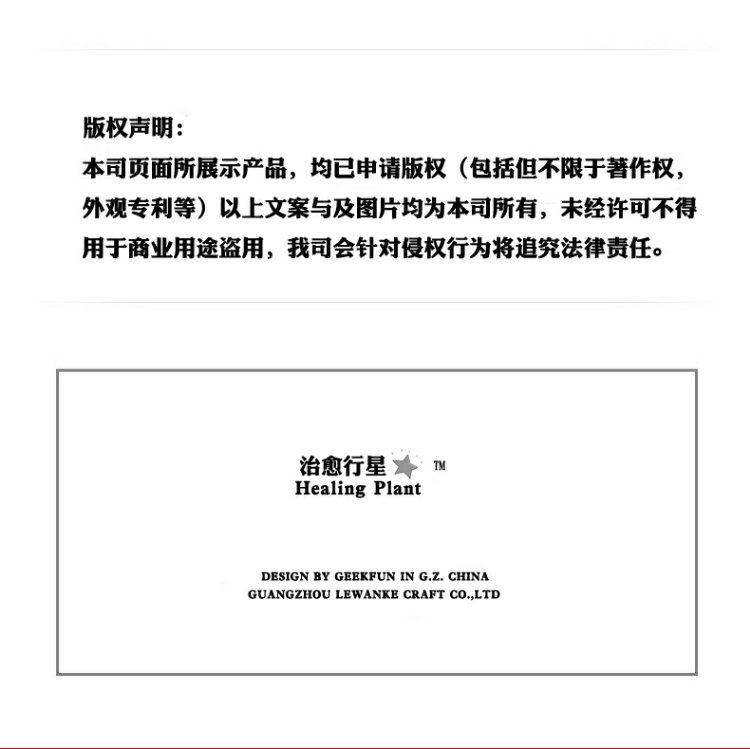 版权声明：
本司页面所展示产品，均已申请版权（包括但不限于著作权，外观专利等）以上文案与及图片均为本司所有，未经许可不得用于商业用途盗用，我司会针对侵权行为将追究法律责任。

治愈行星 ™
Healing Plant

DESIGN BY GEEKFUN IN G.Z. CHINA
GUANGZHOU LEWANKE CRAFT CO.,LTD